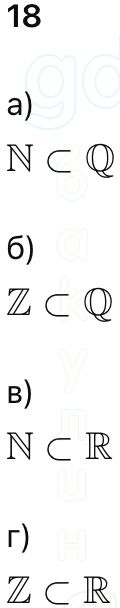 18

а)

$\mathbb{N} \subset \mathbb{Q}$

б)

$\mathbb{Z} \subset \mathbb{Q}$

в)

$\mathbb{N} \subset \mathbb{R}$

г)

$\mathbb{Z} \subset \mathbb{R}$